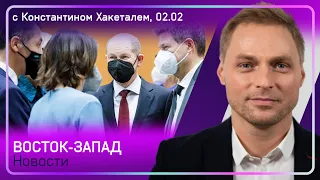 с Константином Хакеталем, 02.02

ВОСТОК-ЗАПАД
Новости